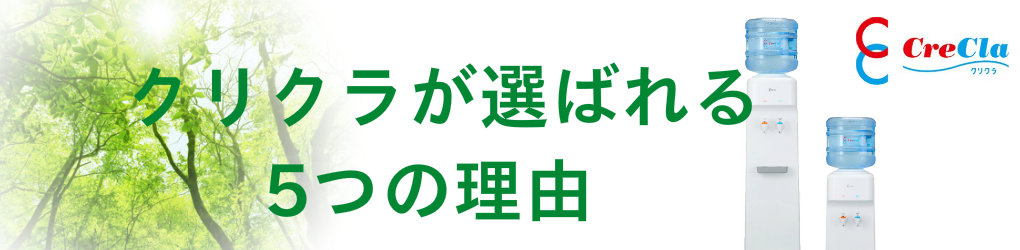 クリクラが選ばれる
5つの理由

CreCla
クリクラ